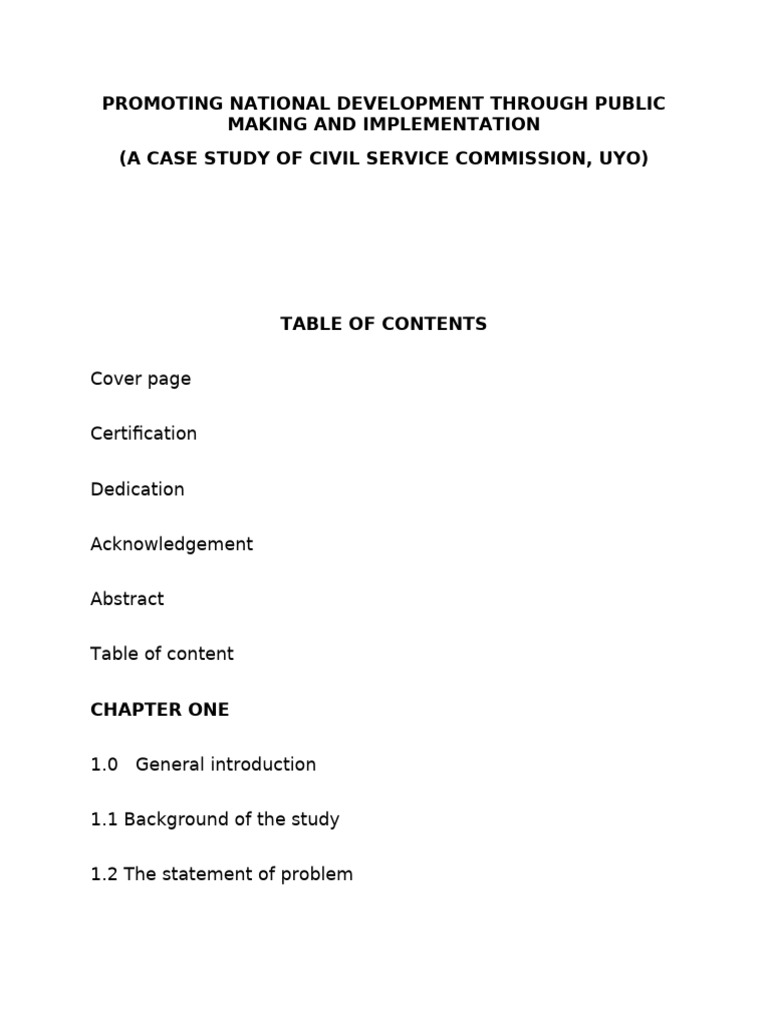 PROMOTING NATIONAL DEVELOPMENT THROUGH PUBLIC MAKING AND IMPLEMENTATION

(A CASE STUDY OF CIVIL SERVICE COMMISSION, UYO)

TABLE OF CONTENTS

Cover page

Certification

Dedication

Acknowledgement

Abstract

Table of content

CHAPTER ONE

1.0 General introduction

1.1 Background of the study

1.2 The statement of problem